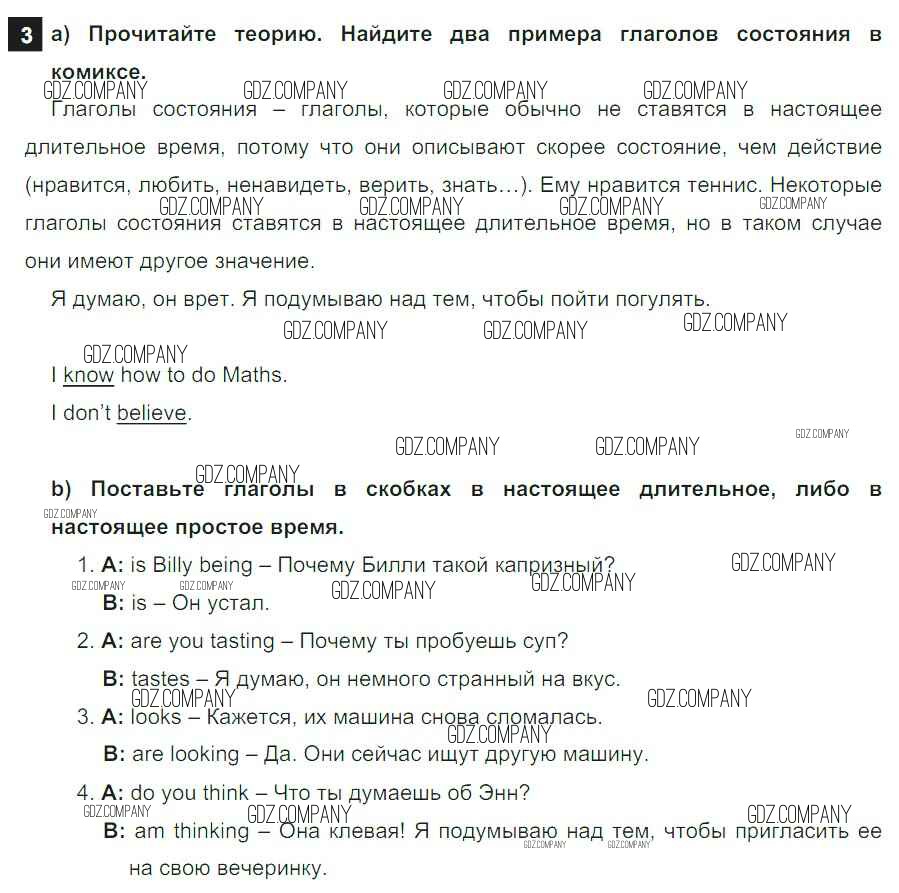 3 a) Прочитайте теорию. Найдите два примера глаголов состояния в комиксе.

GDZ.COMPANY GDZ.COMPANY GDZ.COMPANY GDZ.COMPANY

Глаголы состояния – глаголы, которые обычно не ставятся в настоящее длительное время, потому что они описывают скорее состояние, чем действие (нравится, любить, ненавидеть, верить, знать…). Ему нравится теннис. Некоторые глаголы состояния ставятся в настоящее длительное время, но в таком случае они имеют другое значение.

GDZ.COMPANY GDZ.COMPANY GDZ.COMPANY GDZ.COMPANY

Я думаю, он врет. Я подумываю над тем, чтобы пойти погулять.

GDZ.COMPANY GDZ.COMPANY GDZ.COMPANY

GDZ.COMPANY

I know how to do Maths.

I don't believe.

GDZ.COMPANY GDZ.COMPANY GDZ.COMPANY

GDZ.COMPANY

b) Поставьте глаголы в скобках в настоящее длительное, либо в настоящее простое время.

GDZ.COMPANY

1. A: is Billy being – Почему Билли такой капризный? GDZ.COMPANY
GDZ.COMPANY GDZ.COMPANY GDZ.COMPANY GDZ.COMPANY
B: is – Он устал.

2. A: are you tasting – Почему ты пробуешь суп?
B: tastes – Я думаю, он немного странный на вкус.

GDZ.COMPANY GDZ.COMPANY

3. A: looks – Кажется, их машина снова сломалась.
GDZ.COMPANY
B: are looking – Да. Они сейчас ищут другую машину.

4. A: do you think – Что ты думаешь об Энн?
GDZ.COMPANY GDZ.COMPANY GDZ.COMPANY
B: am thinking – Она клевая! Я подумываю над тем, чтобы пригласить ее на свою вечеринку.
GDZ.COMPANY GDZ.COMPANY